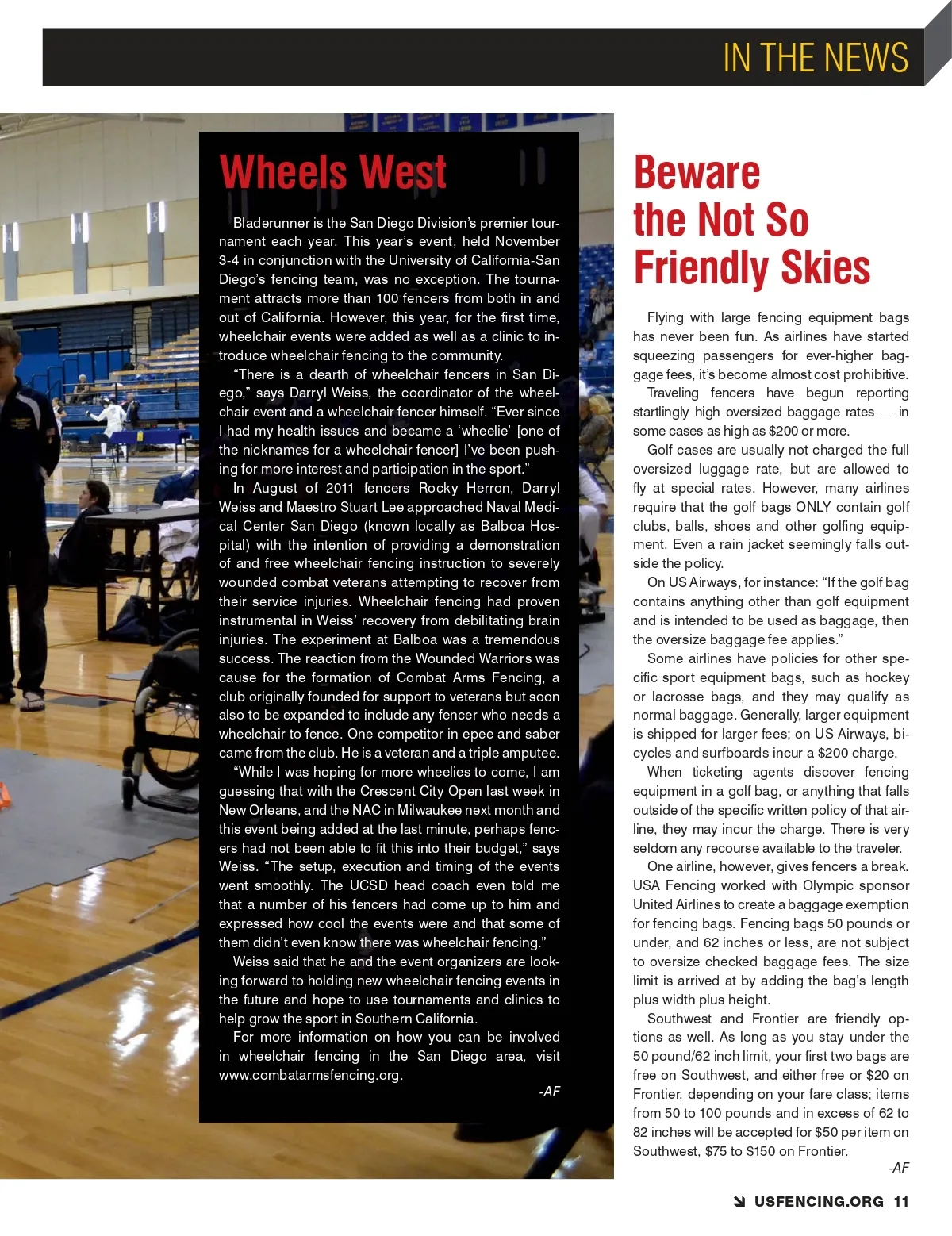 IN THE NEWS

Wheels West

Bladerunner is the San Diego Division's premier tournament each year. This year's event, held November 3-4 in conjunction with the University of California-San Diego's fencing team, was no exception. The tournament attracts more than 100 fencers from both in and out of California. However, this year, for the first time, wheelchair events were added as well as a clinic to introduce wheelchair fencing to the community.

"There is a dearth of wheelchair fencers in San Diego," says Darryl Weiss, the coordinator of the wheelchair event and a wheelchair fencer himself. "Ever since I had my health issues and became a 'wheelie' [one of the nicknames for a wheelchair fencer] I've been pushing for more interest and participation in the sport."

In August of 2011 fencers Rocky Herron, Darryl Weiss and Maestro Stuart Lee approached Naval Medical Center San Diego (known locally as Balboa Hospital) with the intention of providing a demonstration of and free wheelchair fencing instruction to severely wounded combat veterans attempting to recover from their service injuries. Wheelchair fencing had proven instrumental in Weiss' recovery from debilitating brain injuries. The experiment at Balboa was a tremendous success. The reaction from the Wounded Warriors was cause for the formation of Combat Arms Fencing, a club originally founded for support to veterans but soon also to be expanded to include any fencer who needs a wheelchair to fence. One competitor in epee and saber came from the club. He is a veteran and a triple amputee.

"While I was hoping for more wheelies to come, I am guessing that with the Crescent City Open last week in New Orleans, and the NAC in Milwaukee next month and this event being added at the last minute, perhaps fencers had not been able to fit this into their budget," says Weiss. "The setup, execution and timing of the events went smoothly. The UCSD head coach even told me that a number of his fencers had come up to him and expressed how cool the events were and that some of them didn't even know there was wheelchair fencing."

Weiss said that he and the event organizers are looking forward to holding new wheelchair fencing events in the future and hope to use tournaments and clinics to help grow the sport in Southern California.

For more information on how you can be involved in wheelchair fencing in the San Diego area, visit www.combatarmsfencing.org.

-AF

Beware the Not So Friendly Skies

Flying with large fencing equipment bags has never been fun. As airlines have started squeezing passengers for ever-higher baggage fees, it's become almost cost prohibitive.

Traveling fencers have begun reporting startlingly high oversized baggage rates — in some cases as high as $200 or more.

Golf cases are usually not charged the full oversized luggage rate, but are allowed to fly at special rates. However, many airlines require that the golf bags ONLY contain golf clubs, balls, shoes and other golfing equipment. Even a rain jacket seemingly falls outside the policy.

On US Airways, for instance: "If the golf bag contains anything other than golf equipment and is intended to be used as baggage, then the oversize baggage fee applies."

Some airlines have policies for other specific sport equipment bags, such as hockey or lacrosse bags, and they may qualify as normal baggage. Generally, larger equipment is shipped for larger fees; on US Airways, bicycles and surfboards incur a $200 charge.

When ticketing agents discover fencing equipment in a golf bag, or anything that falls outside of the specific written policy of that airline, they may incur the charge. There is very seldom any recourse available to the traveler.

One airline, however, gives fencers a break. USA Fencing worked with Olympic sponsor United Airlines to create a baggage exemption for fencing bags. Fencing bags 50 pounds or under, and 62 inches or less, are not subject to oversize checked baggage fees. The size limit is arrived at by adding the bag's length plus width plus height.

Southwest and Frontier are friendly options as well. As long as you stay under the 50 pound/62 inch limit, your first two bags are free on Southwest, and either free or $20 on Frontier, depending on your fare class; items from 50 to 100 pounds and in excess of 62 to 82 inches will be accepted for $50 per item on Southwest, $75 to $150 on Frontier.

-AF

USFENCING.ORG 11